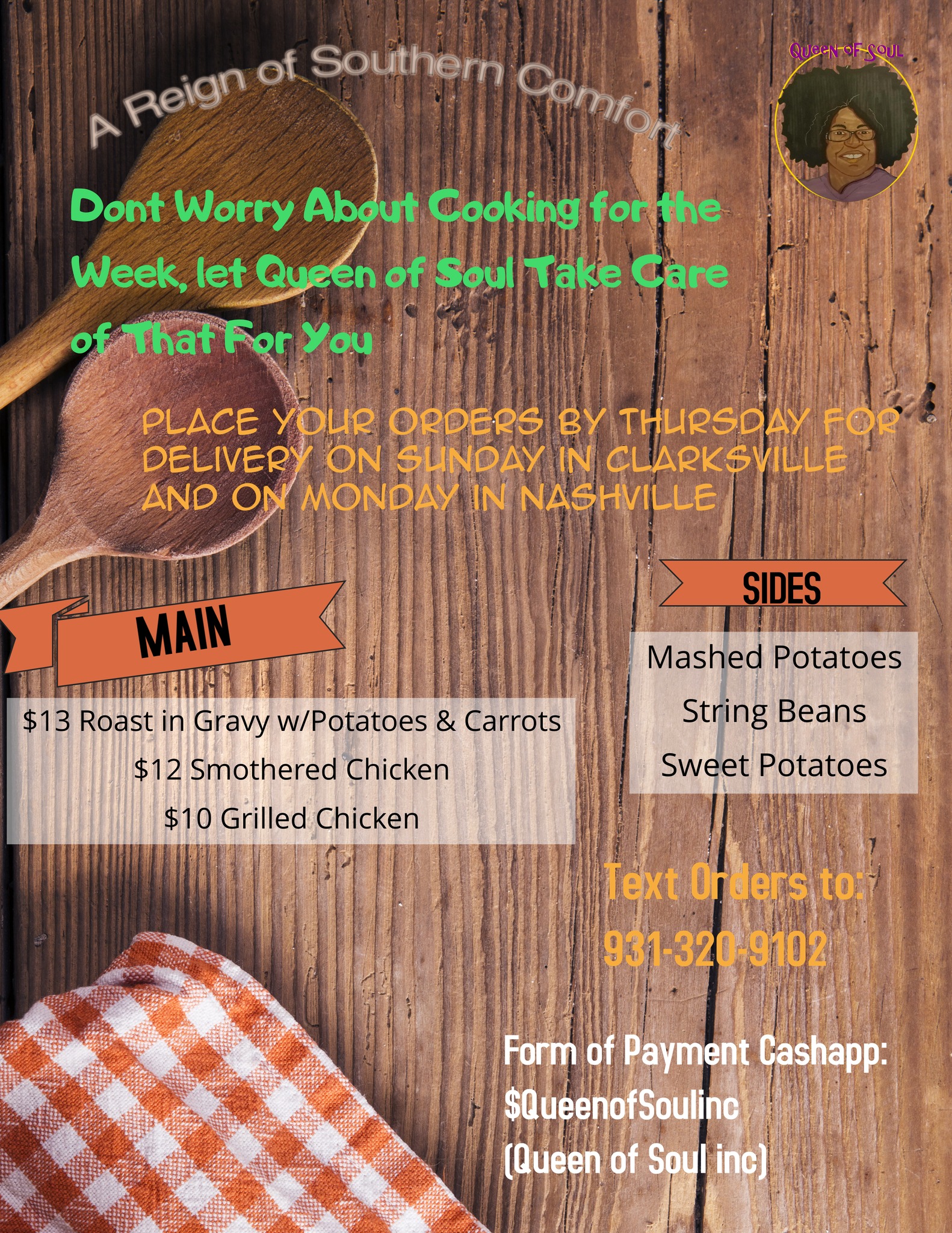 A Reign of Southern Comfort

QUEEN OF SOUL

Dont Worry About Cooking for the Week, let Queen of Soul Take Care of That For You

PLACE YOUR ORDERS BY THURSDAY FOR DELIVERY ON SUNDAY IN CLARKSVILLE AND ON MONDAY IN NASHVILLE

MAIN

$13 Roast in Gravy w/Potatoes & Carrots
$12 Smothered Chicken
$10 Grilled Chicken

SIDES

Mashed Potatoes
String Beans
Sweet Potatoes

Text Orders to:
931-320-9102

Form of Payment Cashapp:
$QueenofSoulinc
(Queen of Soul inc)